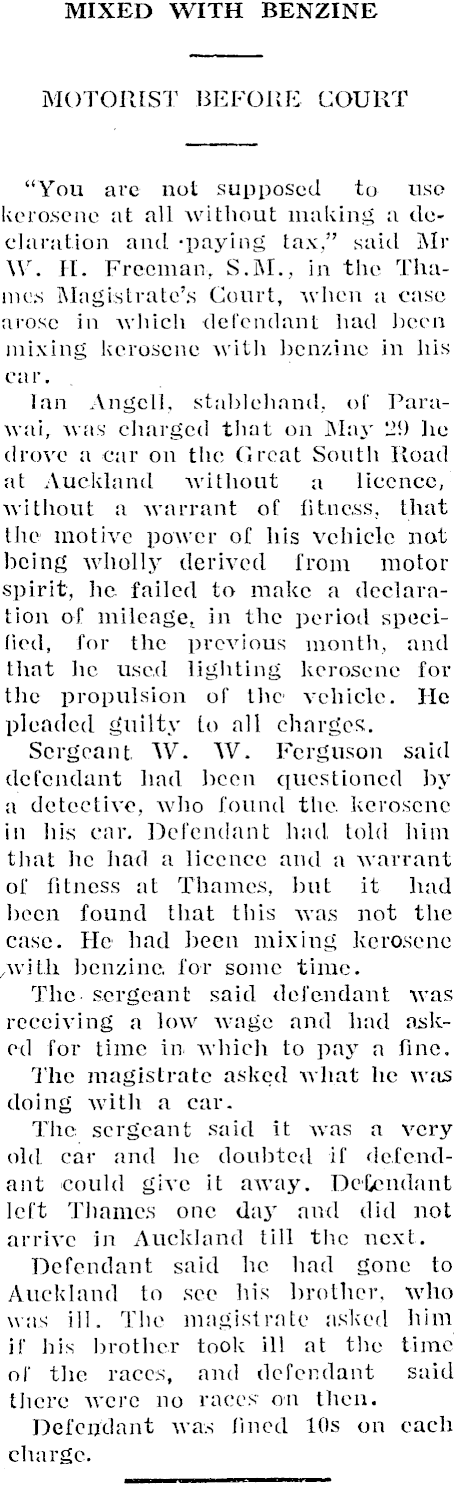 MIXED WITH BENZINE

MOTORIST BEFORE COURT

"You are not supposed to use kerosene at all without making a declaration and paying tax," said Mr W. H. Freeman, S.M., in the Thames Magistrate's Court, when a case arose in which defendant had been mixing kerosene with benzine in his car.

Ian Angell, stablehand, of Parawai, was charged that on May 29 he drove a car on the Great South Road at Auckland without a licence, without a warrant of fitness, that the motive power of his vehicle not being wholly derived from motor spirit, he failed to make a declaration of mileage, in the period specified, for the previous month, and that he used lighting kerosene for the propulsion of the vehicle. He pleaded guilty to all charges.

Sergeant W. W. Ferguson said defendant had been questioned by a detective, who found the kerosene in his car. Defendant had told him that he had a licence and a warrant of fitness at Thames, but it had been found that this was not the case. He had been mixing kerosene with benzine for some time.

The sergeant said defendant was receiving a low wage and had asked for time in which to pay a fine.

The magistrate asked what he was doing with a car.

The sergeant said it was a very old car and he doubted if defendant could give it away. Defendant left Thames one day and did not arrive in Auckland till the next.

Defendant said he had gone to Auckland to see his brother, who was ill. The magistrate asked him if his brother took ill at the time of the races, and defendant said there were no races on then.

Defendant was fined 10s on each charge.